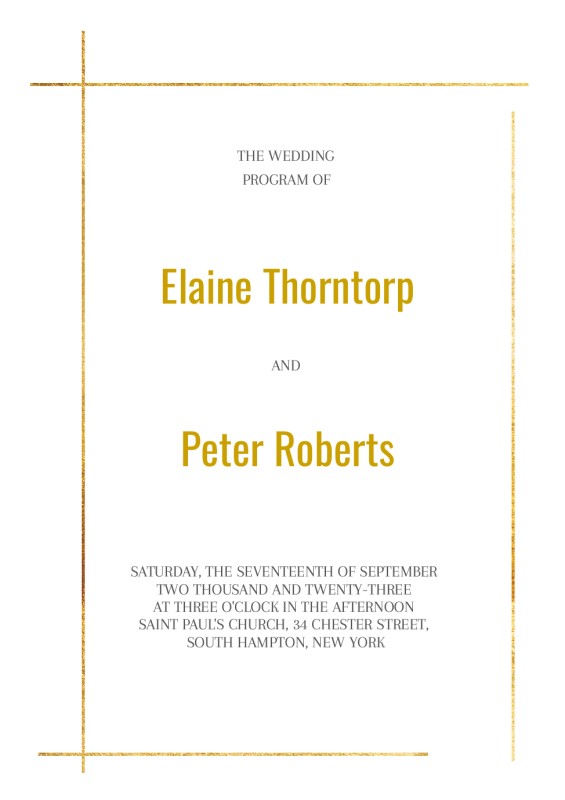 THE WEDDING
PROGRAM OF

Elaine Thorntorp

AND

Peter Roberts

SATURDAY, THE SEVENTEENTH OF SEPTEMBER
TWO THOUSAND AND TWENTY-THREE
AT THREE O'CLOCK IN THE AFTERNOON
SAINT PAUL'S CHURCH, 34 CHESTER STREET,
SOUTH HAMPTON, NEW YORK